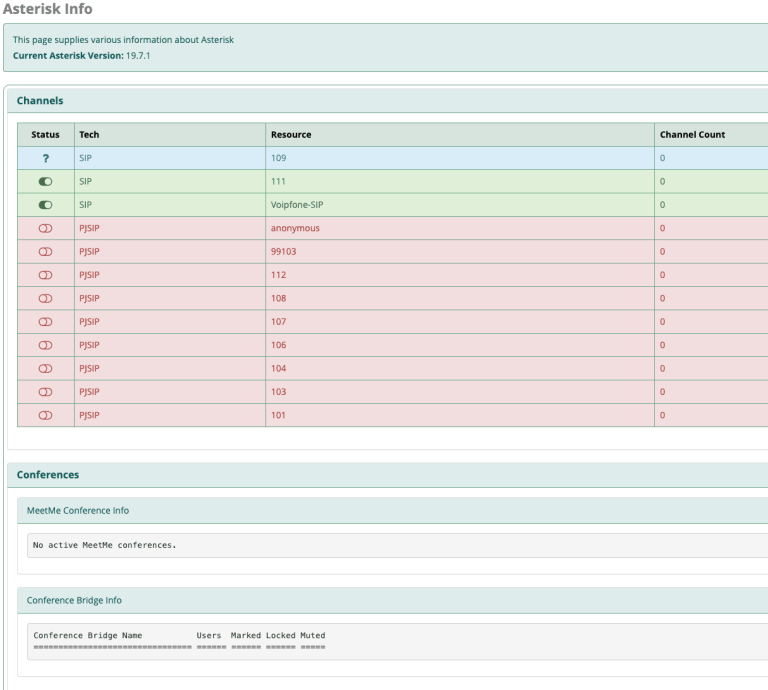 Asterisk Info

This page supplies various information about Asterisk
Current Asterisk Version: 19.7.1

Channels

| Status | Tech | Resource | Channel Count |
|---|---|---|---|
| ? | SIP | 109 | 0 |
| | SIP | 111 | 0 |
| | SIP | Voipfone-SIP | 0 |
| | PJSIP | anonymous | 0 |
| | PJSIP | 99103 | 0 |
| | PJSIP | 112 | 0 |
| | PJSIP | 108 | 0 |
| | PJSIP | 107 | 0 |
| | PJSIP | 106 | 0 |
| | PJSIP | 104 | 0 |
| | PJSIP | 103 | 0 |
| | PJSIP | 101 | 0 |

Conferences

MeetMe Conference Info

No active MeetMe conferences.

Conference Bridge Info

Conference Bridge Name Users Marked Locked Muted
================================ ====== ====== ====== =====